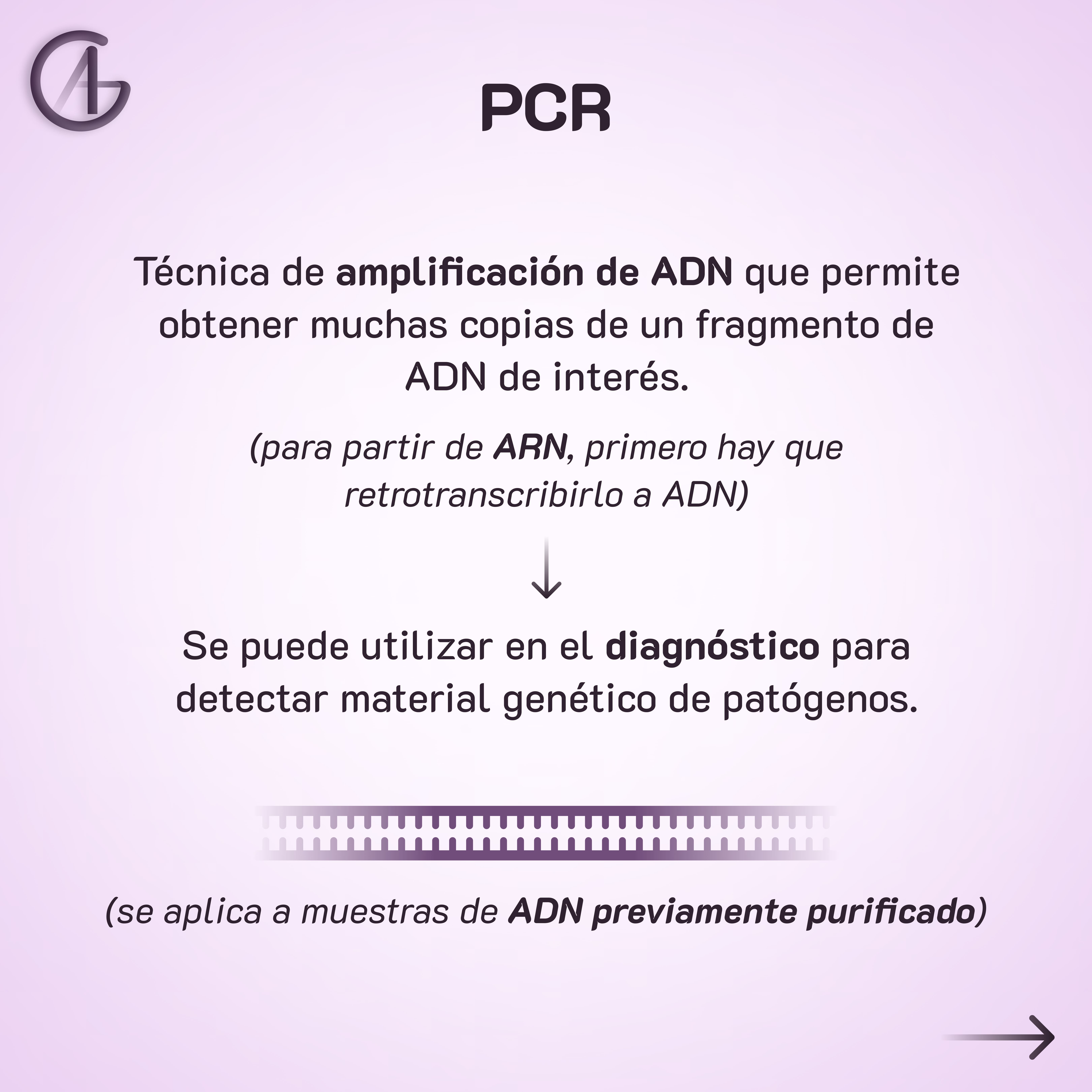 PCR

Técnica de amplificación de ADN que permite obtener muchas copias de un fragmento de ADN de interés.

(para partir de ARN, primero hay que retrotranscribirlo a ADN)

↓

Se puede utilizar en el diagnóstico para detectar material genético de patógenos.

(se aplica a muestras de ADN previamente purificado)

→